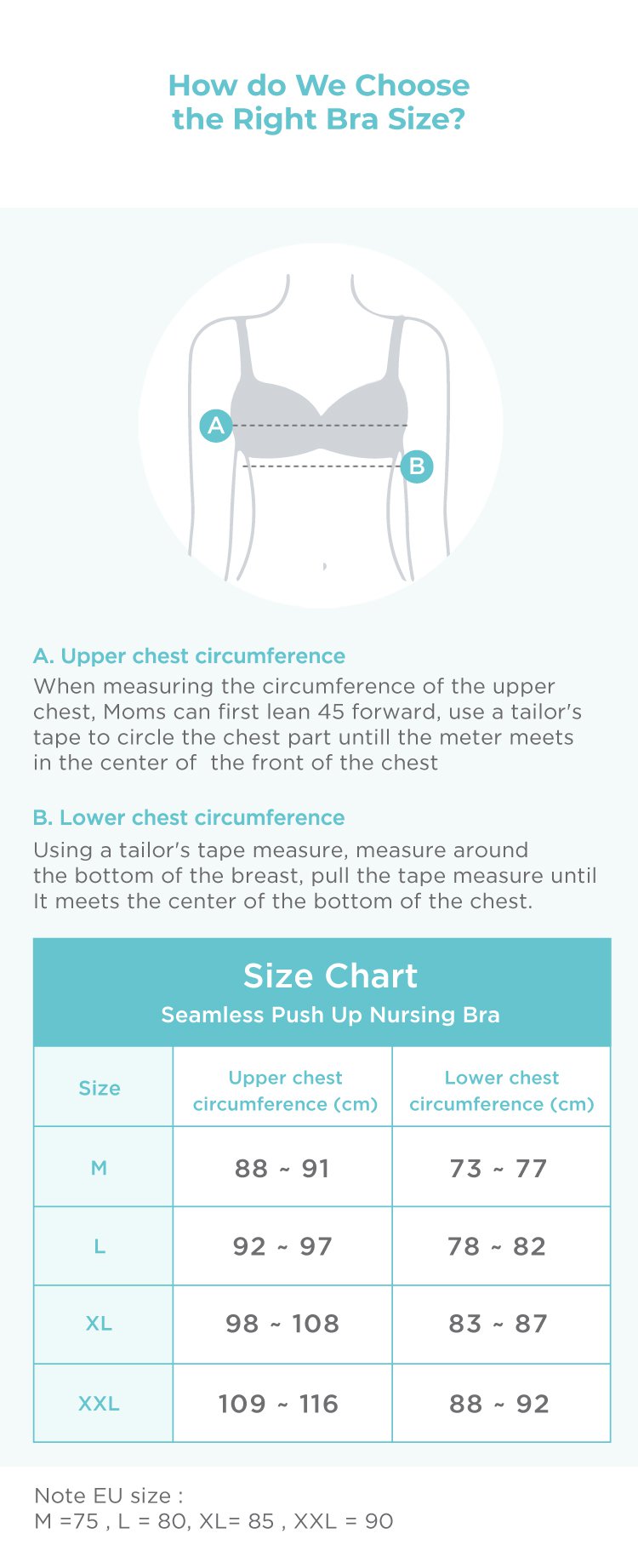 How do We Choose the Right Bra Size?

A

B

A. Upper chest circumference
When measuring the circumference of the upper chest, Moms can first lean 45 forward, use a tailor's tape to circle the chest part untill the meter meets in the center of  the front of the chest

B. Lower chest circumference
Using a tailor's tape measure, measure around the bottom of the breast, pull the tape measure until It meets the center of the bottom of the chest.

Size Chart
Seamless Push Up Nursing Bra

| Size | Upper chest circumference (cm) | Lower chest circumference (cm) |
|---|---|---|
| M | 88 ~ 91 | 73 ~ 77 |
| L | 92 ~ 97 | 78 ~ 82 |
| XL | 98 ~ 108 | 83 ~ 87 |
| XXL | 109 ~ 116 | 88 ~ 92 |

Note EU size :
M =75 , L = 80, XL= 85 , XXL = 90